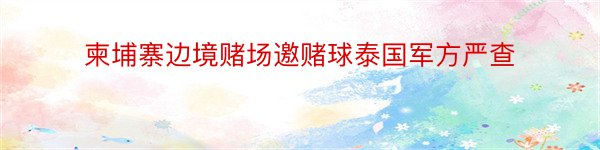 柬埔寨边境赌场邀赌球泰国军方严查